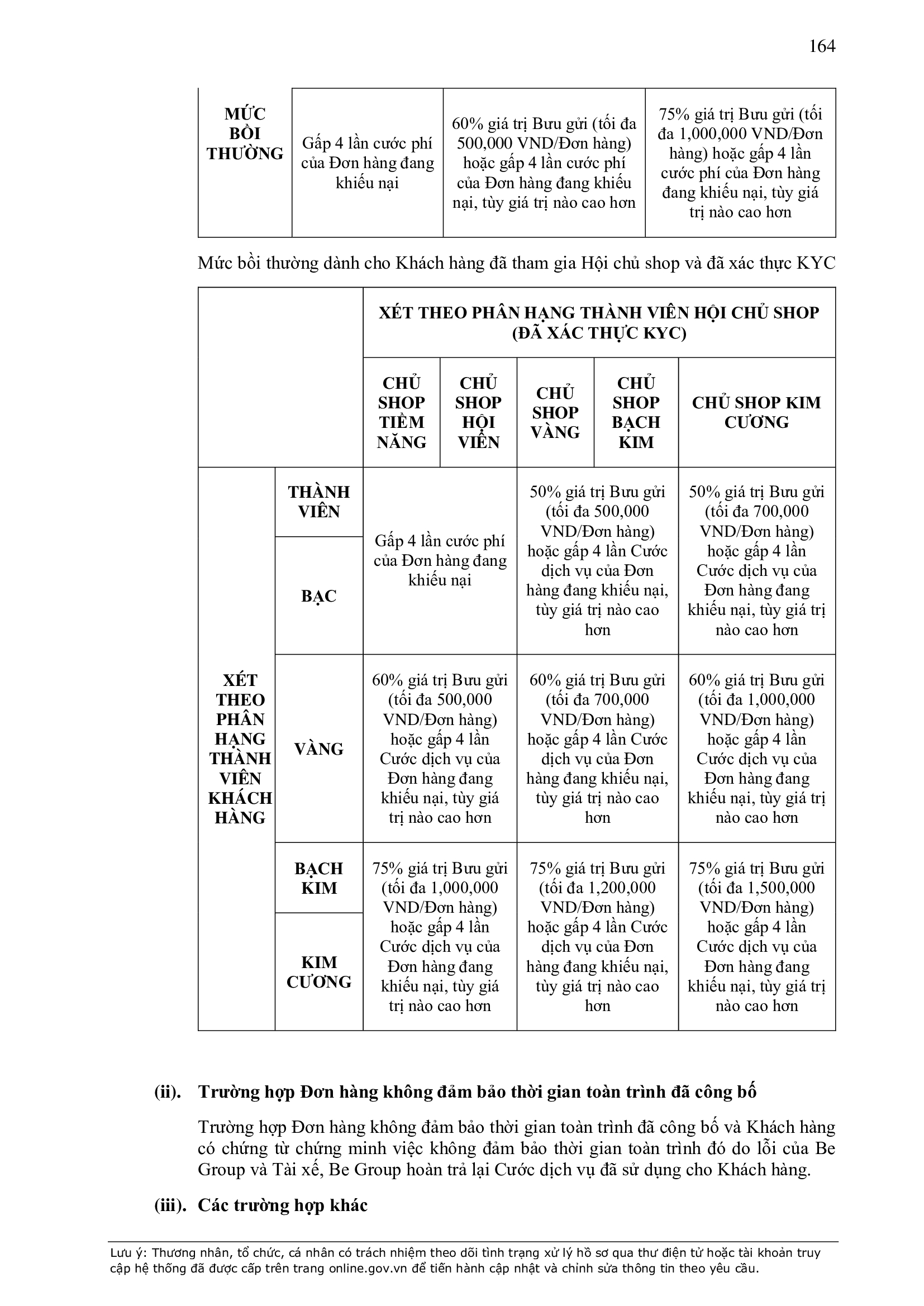 164

| MỨC BỒI THƯỜNG | Gấp 4 lần cước phí của Đơn hàng đang khiếu nại | 60% giá trị Bưu gửi (tối đa 500,000 VND/Đơn hàng) hoặc gấp 4 lần cước phí của Đơn hàng đang khiếu nại, tùy giá trị nào cao hơn | 75% giá trị Bưu gửi (tối đa 1,000,000 VND/Đơn hàng) hoặc gấp 4 lần cước phí của Đơn hàng đang khiếu nại, tùy giá trị nào cao hơn |
|---|---|---|---|

Mức bồi thường dành cho Khách hàng đã tham gia Hội chủ shop và đã xác thực KYC

| | | XÉT THEO PHÂN HẠNG THÀNH VIÊN HỘI CHỦ SHOP (ĐÃ XÁC THỰC KYC) | | | | |
|---|---|---|---|---|---|---|
| | | CHỦ SHOP TIỀM NĂNG | CHỦ SHOP HỘI VIÊN | CHỦ SHOP VÀNG | CHỦ SHOP BẠCH KIM | CHỦ SHOP KIM CƯƠNG |
| XÉT THEO PHÂN HẠNG THÀNH VIÊN KHÁCH HÀNG | THÀNH VIÊN | Gấp 4 lần cước phí của Đơn hàng đang khiếu nại | | 50% giá trị Bưu gửi (tối đa 500,000 VND/Đơn hàng) hoặc gấp 4 lần Cước dịch vụ của Đơn hàng đang khiếu nại, tùy giá trị nào cao hơn | | 50% giá trị Bưu gửi (tối đa 700,000 VND/Đơn hàng) hoặc gấp 4 lần Cước dịch vụ của Đơn hàng đang khiếu nại, tùy giá trị nào cao hơn |
| | BẠC | | | | | |
| | VÀNG | 60% giá trị Bưu gửi (tối đa 500,000 VND/Đơn hàng) hoặc gấp 4 lần Cước dịch vụ của Đơn hàng đang khiếu nại, tùy giá trị nào cao hơn | | 60% giá trị Bưu gửi (tối đa 700,000 VND/Đơn hàng) hoặc gấp 4 lần Cước dịch vụ của Đơn hàng đang khiếu nại, tùy giá trị nào cao hơn | | 60% giá trị Bưu gửi (tối đa 1,000,000 VND/Đơn hàng) hoặc gấp 4 lần Cước dịch vụ của Đơn hàng đang khiếu nại, tùy giá trị nào cao hơn |
| | BẠCH KIM | 75% giá trị Bưu gửi (tối đa 1,000,000 VND/Đơn hàng) hoặc gấp 4 lần Cước dịch vụ của Đơn hàng đang khiếu nại, tùy giá trị nào cao hơn | | 75% giá trị Bưu gửi (tối đa 1,200,000 VND/Đơn hàng) hoặc gấp 4 lần Cước dịch vụ của Đơn hàng đang khiếu nại, tùy giá trị nào cao hơn | | 75% giá trị Bưu gửi (tối đa 1,500,000 VND/Đơn hàng) hoặc gấp 4 lần Cước dịch vụ của Đơn hàng đang khiếu nại, tùy giá trị nào cao hơn |
| | KIM CƯƠNG | | | | | |

(ii). Trường hợp Đơn hàng không đảm bảo thời gian toàn trình đã công bố

Trường hợp Đơn hàng không đảm bảo thời gian toàn trình đã công bố và Khách hàng có chứng từ chứng minh việc không đảm bảo thời gian toàn trình đó do lỗi của Be Group và Tài xế, Be Group hoàn trả lại Cước dịch vụ đã sử dụng cho Khách hàng.

(iii). Các trường hợp khác

Lưu ý: Thương nhân, tổ chức, cá nhân có trách nhiệm theo dõi tình trạng xử lý hồ sơ qua thư điện tử hoặc tài khoản truy cập hệ thống đã được cấp trên trang online.gov.vn để tiến hành cập nhật và chỉnh sửa thông tin theo yêu cầu.